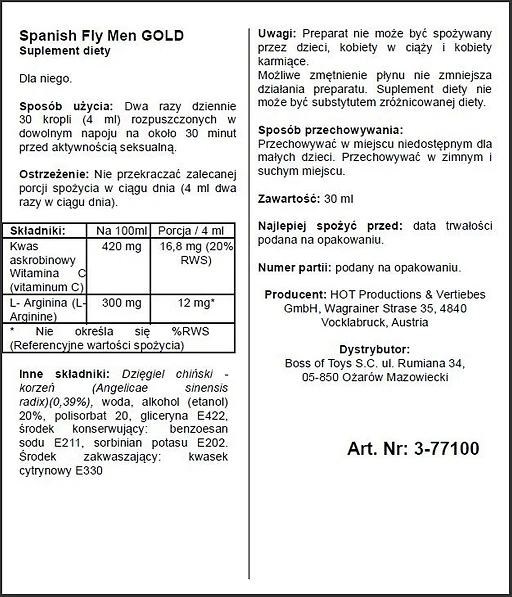 Spanish Fly Men GOLD
Suplement diety

Dla niego.

Sposób użycia: Dwa razy dziennie 30 kropli (4 ml) rozpuszczonych w dowolnym napoju na około 30 minut przed aktywnością seksualną.

Ostrzeżenie: Nie przekraczać zalecanej porcji spożycia w ciągu dnia (4 ml dwa razy w ciągu dnia).

| Składniki: | Na 100ml | Porcja / 4 ml |
|---|---|---|
| Kwas askrobinowy Witamina C (vitaminum C) | 420 mg | 16,8 mg (20% RWS) |
| L- Arginina (L-Arginine) | 300 mg | 12 mg* |
| * Nie określa się %RWS (Referencyjne wartości spożycia) | | |

Inne składniki: Dzięgiel chiński - korzeń (Angelicae sinensis radix)(0,39%), woda, alkohol (etanol) 20%, polisorbat 20, gliceryna E422, środek konserwujący: benzoesan sodu E211, sorbinian potasu E202. Środek zakwaszający: kwasek cytrynowy E330

Uwagi: Preparat nie może być spożywany przez dzieci, kobiety w ciąży i kobiety karmiące.
Możliwe zmętnienie płynu nie zmniejsza działania preparatu. Suplement diety nie może być substytutem zróżnicowanej diety.

Sposób przechowywania:
Przechowywać w miejscu niedostępnym dla małych dzieci. Przechowywać w zimnym i suchym miejscu.

Zawartość: 30 ml

Najlepiej spożyć przed: data trwałości podana na opakowaniu.

Numer partii: podany na opakowaniu.

Producent: HOT Productions & Vertiebes GmbH, Wagrainer Strase 35, 4840 Vocklabruck, Austria

Dystrybutor:
Boss of Toys S.C. ul. Rumiana 34, 05-850 Ożarów Mazowiecki

Art. Nr: 3-77100